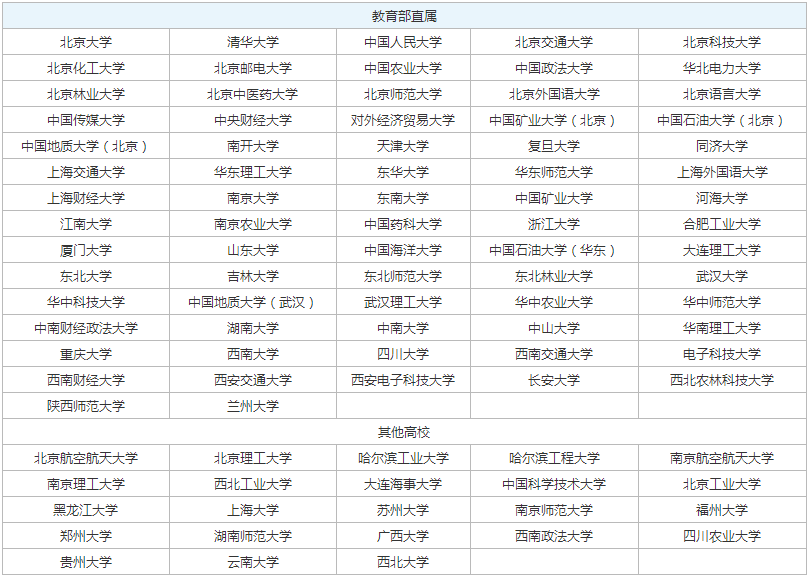 | 教育部直属 | | | | |
|---|---|---|---|---|
| 北京大学 | 清华大学 | 中国人民大学 | 北京交通大学 | 北京科技大学 |
| 北京化工大学 | 北京邮电大学 | 中国农业大学 | 中国政法大学 | 华北电力大学 |
| 北京林业大学 | 北京中医药大学 | 北京师范大学 | 北京外国语大学 | 北京语言大学 |
| 中国传媒大学 | 中央财经大学 | 对外经济贸易大学 | 中国矿业大学（北京） | 中国石油大学（北京） |
| 中国地质大学（北京） | 南开大学 | 天津大学 | 复旦大学 | 同济大学 |
| 上海交通大学 | 华东理工大学 | 东华大学 | 华东师范大学 | 上海外国语大学 |
| 上海财经大学 | 南京大学 | 东南大学 | 中国矿业大学 | 河海大学 |
| 江南大学 | 南京农业大学 | 中国药科大学 | 浙江大学 | 合肥工业大学 |
| 厦门大学 | 山东大学 | 中国海洋大学 | 中国石油大学（华东） | 大连理工大学 |
| 东北大学 | 吉林大学 | 东北师范大学 | 东北林业大学 | 武汉大学 |
| 华中科技大学 | 中国地质大学（武汉） | 武汉理工大学 | 华中农业大学 | 华中师范大学 |
| 中南财经政法大学 | 湖南大学 | 中南大学 | 中山大学 | 华南理工大学 |
| 重庆大学 | 西南大学 | 四川大学 | 西南交通大学 | 电子科技大学 |
| 西南财经大学 | 西安交通大学 | 西安电子科技大学 | 长安大学 | 西北农林科技大学 |
| 陕西师范大学 | 兰州大学 | | | |
| 其他高校 | | | | |
| 北京航空航天大学 | 北京理工大学 | 哈尔滨工业大学 | 哈尔滨工程大学 | 南京航空航天大学 |
| 南京理工大学 | 西北工业大学 | 大连海事大学 | 中国科学技术大学 | 北京工业大学 |
| 黑龙江大学 | 上海大学 | 苏州大学 | 南京师范大学 | 福州大学 |
| 郑州大学 | 湖南师范大学 | 广西大学 | 西南政法大学 | 四川农业大学 |
| 贵州大学 | 云南大学 | 西北大学 | | |